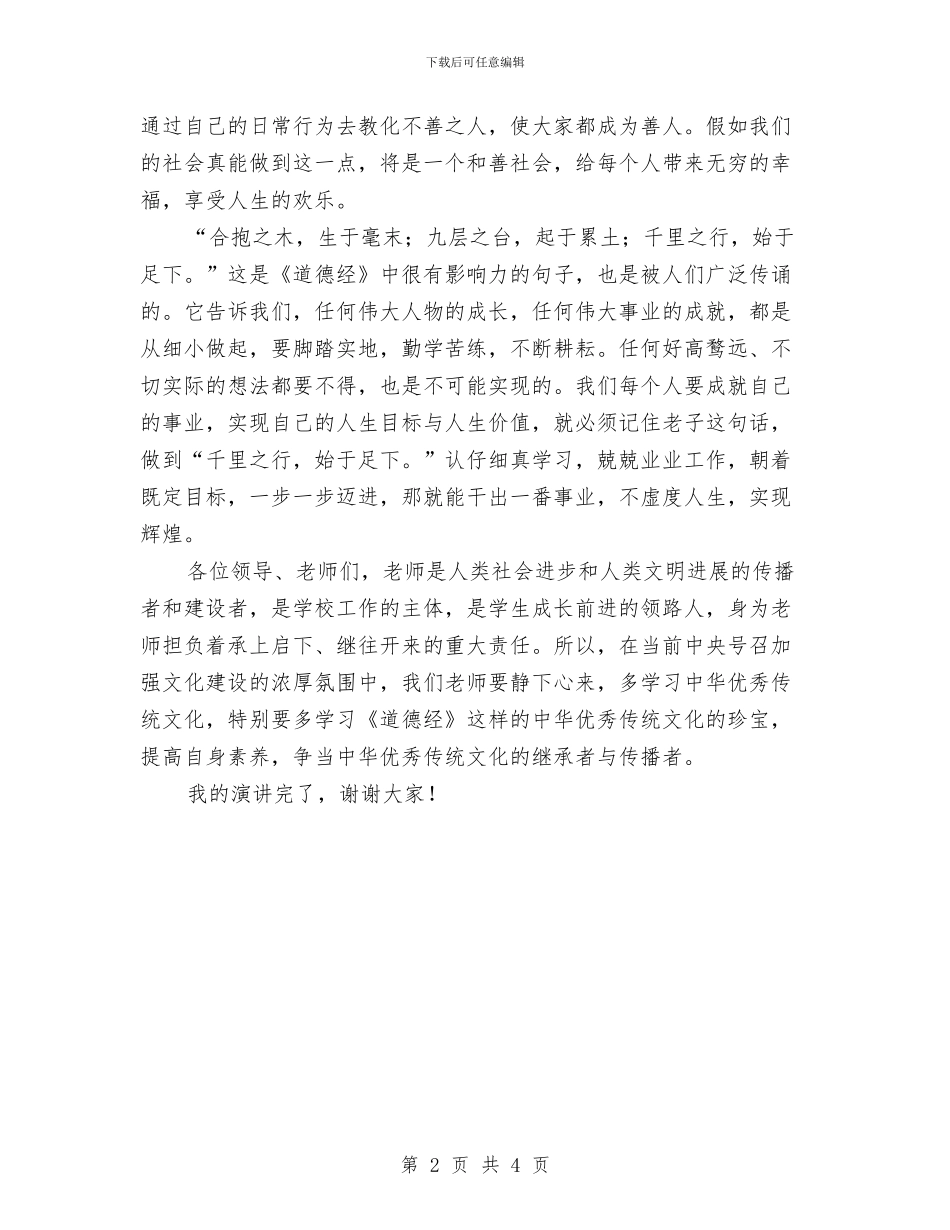 下载后可任意编辑

通过自己的日常行为去教化不善之人，使大家都成为善人。假如我们的社会真能做到这一点，将是一个和善社会，给每个人带来无穷的幸福，享受人生的欢乐。

“合抱之木，生于毫末；九层之台，起于累土；千里之行，始于足下。”这是《道德经》中很有影响力的句子，也是被人们广泛传诵的。它告诉我们，任何伟大人物的成长，任何伟大事业的成就，都是从细小做起，要脚踏实地，勤学苦练，不断耕耘。任何好高骛远、不切实际的想法都要不得，也是不可能实现的。我们每个人要成就自己的事业，实现自己的人生目标与人生价值，就必须记住老子这句话，做到“千里之行，始于足下。”认仔细真学习，兢兢业业工作，朝着既定目标，一步一步迈进，那就能干出一番事业，不虚度人生，实现辉煌。

各位领导、老师们，老师是人类社会进步和人类文明进展的传播者和建设者，是学校工作的主体，是学生成长前进的领路人，身为老师担负着承上启下、继往开来的重大责任。所以，在当前中央号召加强文化建设的浓厚氛围中，我们老师要静下心来，多学习中华优秀传统文化，特别要多学习《道德经》这样的中华优秀传统文化的珍宝，提高自身素养，争当中华优秀传统文化的继承者与传播者。

我的演讲完了，谢谢大家！

第 2 页 共 4 页